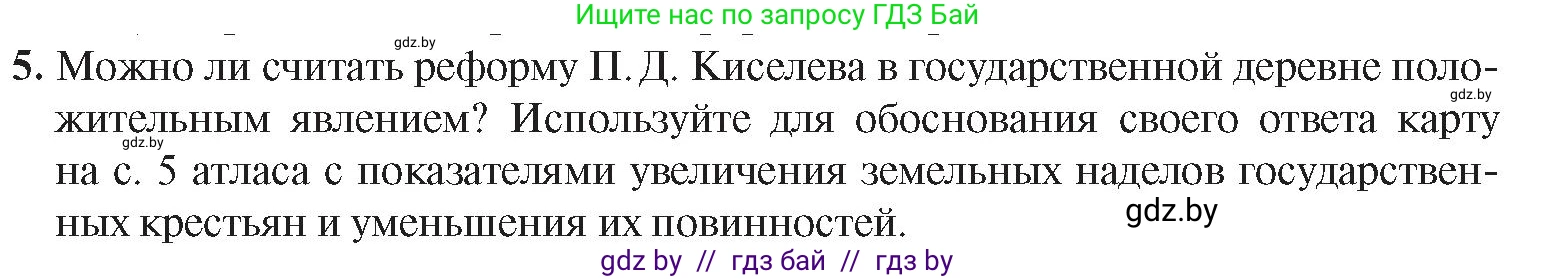 Ищите нас по запросу ГДЗ Бай

gdz.by

5. Можно ли считать реформу П. Д. Киселева в государственной деревне положительным явлением? Используйте для обоснования своего ответа карту на с. 5 атласа с показателями увеличения земельных наделов государственных крестьян и уменьшения их повинностей.

gdz.by

gdz.by

gdz.by

gdz by // гдз бай // гдз by